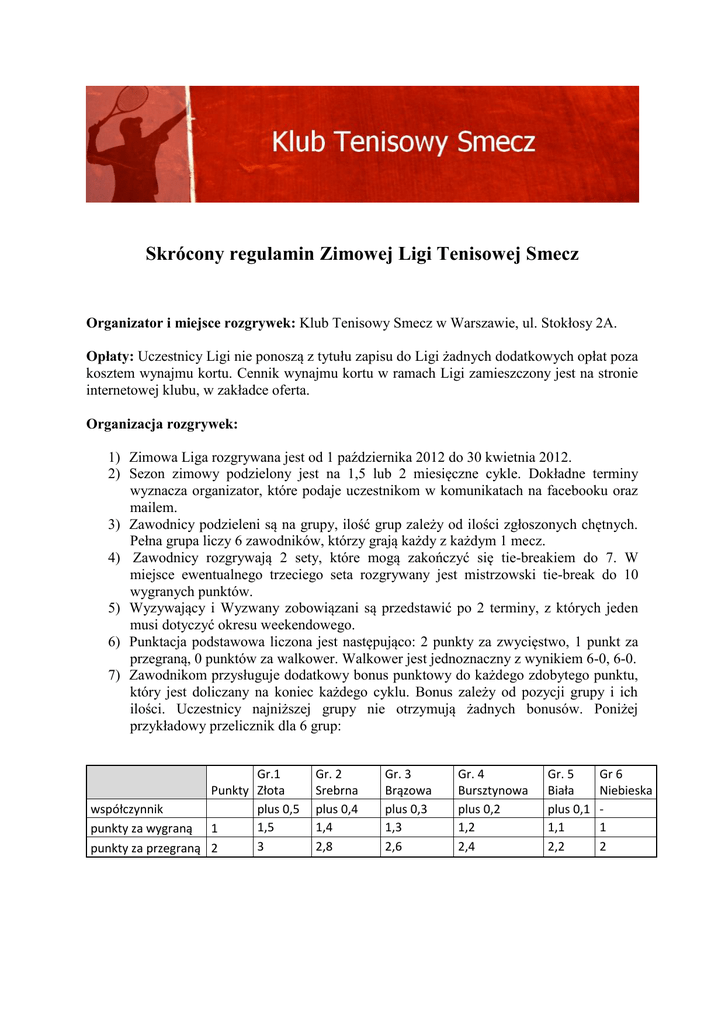 Klub Tenisowy Smecz

Skrócony regulamin Zimowej Ligi Tenisowej Smecz

Organizator i miejsce rozgrywek: Klub Tenisowy Smecz w Warszawie, ul. Stokłosy 2A.

Opłaty: Uczestnicy Ligi nie ponoszą z tytułu zapisu do Ligi żadnych dodatkowych opłat poza kosztem wynajmu kortu. Cennik wynajmu kortu w ramach Ligi zamieszczony jest na stronie internetowej klubu, w zakładce oferta.

Organizacja rozgrywek:

1) Zimowa Liga rozgrywana jest od 1 października 2012 do 30 kwietnia 2012.
2) Sezon zimowy podzielony jest na 1,5 lub 2 miesięczne cykle. Dokładne terminy wyznacza organizator, które podaje uczestnikom w komunikatach na facebooku oraz mailem.
3) Zawodnicy podzieleni są na grupy, ilość grup zależy od ilości zgłoszonych chętnych. Pełna grupa liczy 6 zawodników, którzy grają każdy z każdym 1 mecz.
4) Zawodnicy rozgrywają 2 sety, które mogą zakończyć się tie-breakiem do 7. W miejsce ewentualnego trzeciego seta rozgrywany jest mistrzowski tie-break do 10 wygranych punktów.
5) Wyzywający i Wyzwany zobowiązani są przedstawić po 2 terminy, z których jeden musi dotyczyć okresu weekendowego.
6) Punktacja podstawowa liczona jest następująco: 2 punkty za zwycięstwo, 1 punkt za przegraną, 0 punktów za walkower. Walkower jest jednoznaczny z wynikiem 6-0, 6-0.
7) Zawodnikom przysługuje dodatkowy bonus punktowy do każdego zdobytego punktu, który jest doliczany na koniec każdego cyklu. Bonus zależy od pozycji grupy i ich ilości. Uczestnicy najniższej grupy nie otrzymują żadnych bonusów. Poniżej przykładowy przelicznik dla 6 grup:

| | Punkty | Gr.1 Złota | Gr. 2 Srebrna | Gr. 3 Brązowa | Gr. 4 Bursztynowa | Gr. 5 Biała | Gr 6 Niebieska |
|---|---|---|---|---|---|---|---|
| współczynnik | | plus 0,5 | plus 0,4 | plus 0,3 | plus 0,2 | plus 0,1 | - |
| punkty za wygraną | 1 | 1,5 | 1,4 | 1,3 | 1,2 | 1,1 | 1 |
| punkty za przegraną | 2 | 3 | 2,8 | 2,6 | 2,4 | 2,2 | 2 |